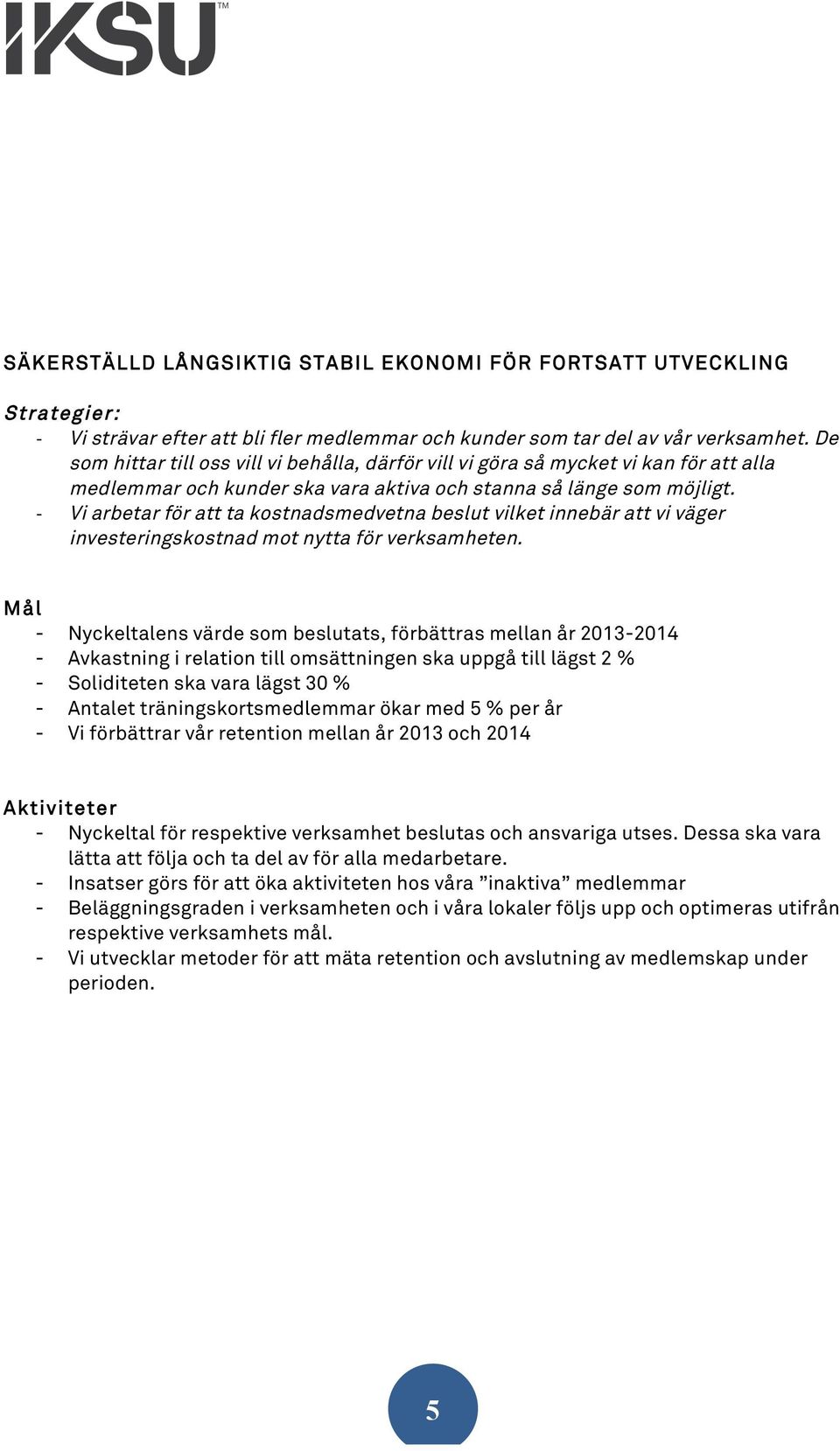 IKSU™

SÄKERSTÄLLD LÅNGSIKTIG STABIL EKONOMI FÖR FORTSATT UTVECKLING

Strategier:
- Vi strävar efter att bli fler medlemmar och kunder som tar del av vår verksamhet. De som hittar till oss vill vi behålla, därför vill vi göra så mycket vi kan för att alla medlemmar och kunder ska vara aktiva och stanna så länge som möjligt.
- Vi arbetar för att ta kostnadsmedvetna beslut vilket innebär att vi väger investeringskostnad mot nytta för verksamheten.

Mål
- Nyckeltalens värde som beslutats, förbättras mellan år 2013-2014
- Avkastning i relation till omsättningen ska uppgå till lägst 2 %
- Soliditeten ska vara lägst 30 %
- Antalet träningskortsmedlemmar ökar med 5 % per år
- Vi förbättrar vår retention mellan år 2013 och 2014

Aktiviteter
- Nyckeltal för respektive verksamhet beslutas och ansvariga utses. Dessa ska vara lätta att följa och ta del av för alla medarbetare.
- Insatser görs för att öka aktiviteten hos våra ”inaktiva” medlemmar
- Beläggningsgraden i verksamheten och i våra lokaler följs upp och optimeras utifrån respektive verksamhets mål.
- Vi utvecklar metoder för att mäta retention och avslutning av medlemskap under perioden.

5